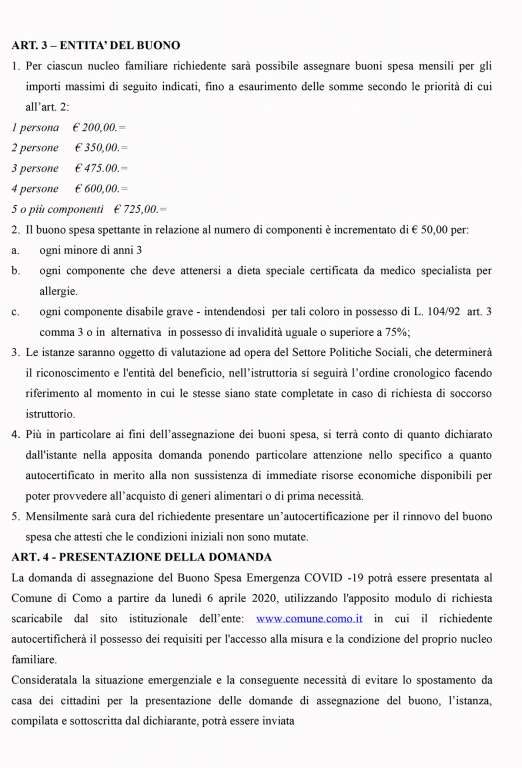 ART. 3 – ENTITA' DEL BUONO

1. Per ciascun nucleo familiare richiedente sarà possibile assegnare buoni spesa mensili per gli importi massimi di seguito indicati, fino a esaurimento delle somme secondo le priorità di cui all'art. 2:

1 persona € 200,00.=

2 persone € 350,00.=

3 persone € 475.00.=

4 persone € 600,00.=

5 o più componenti € 725,00.=

2. Il buono spesa spettante in relazione al numero di componenti è incrementato di € 50,00 per:

a. ogni minore di anni 3

b. ogni componente che deve attenersi a dieta speciale certificata da medico specialista per allergie.

c. ogni componente disabile grave - intendendosi per tali coloro in possesso di L. 104/92 art. 3 comma 3 o in alternativa in possesso di invalidità uguale o superiore a 75%;

3. Le istanze saranno oggetto di valutazione ad opera del Settore Politiche Sociali, che determinerà il riconoscimento e l'entità del beneficio, nell'istruttoria si seguirà l'ordine cronologico facendo riferimento al momento in cui le stesse siano state completate in caso di richiesta di soccorso istruttorio.

4. Più in particolare ai fini dell'assegnazione dei buoni spesa, si terrà conto di quanto dichiarato dall'istante nella apposita domanda ponendo particolare attenzione nello specifico a quanto autocertificato in merito alla non sussistenza di immediate risorse economiche disponibili per poter provvedere all'acquisto di generi alimentari o di prima necessità.

5. Mensilmente sarà cura del richiedente presentare un'autocertificazione per il rinnovo del buono spesa che attesti che le condizioni iniziali non sono mutate.

ART. 4 - PRESENTAZIONE DELLA DOMANDA

La domanda di assegnazione del Buono Spesa Emergenza COVID -19 potrà essere presentata al Comune di Como a partire da lunedì 6 aprile 2020, utilizzando l'apposito modulo di richiesta scaricabile dal sito istituzionale dell'ente: www.comune.como.it in cui il richiedente autocertificherà il possesso dei requisiti per l'accesso alla misura e la condizione del proprio nucleo familiare.

Consideratala la situazione emergenziale e la conseguente necessità di evitare lo spostamento da casa dei cittadini per la presentazione delle domande di assegnazione del buono, l'istanza, compilata e sottoscritta dal dichiarante, potrà essere inviata